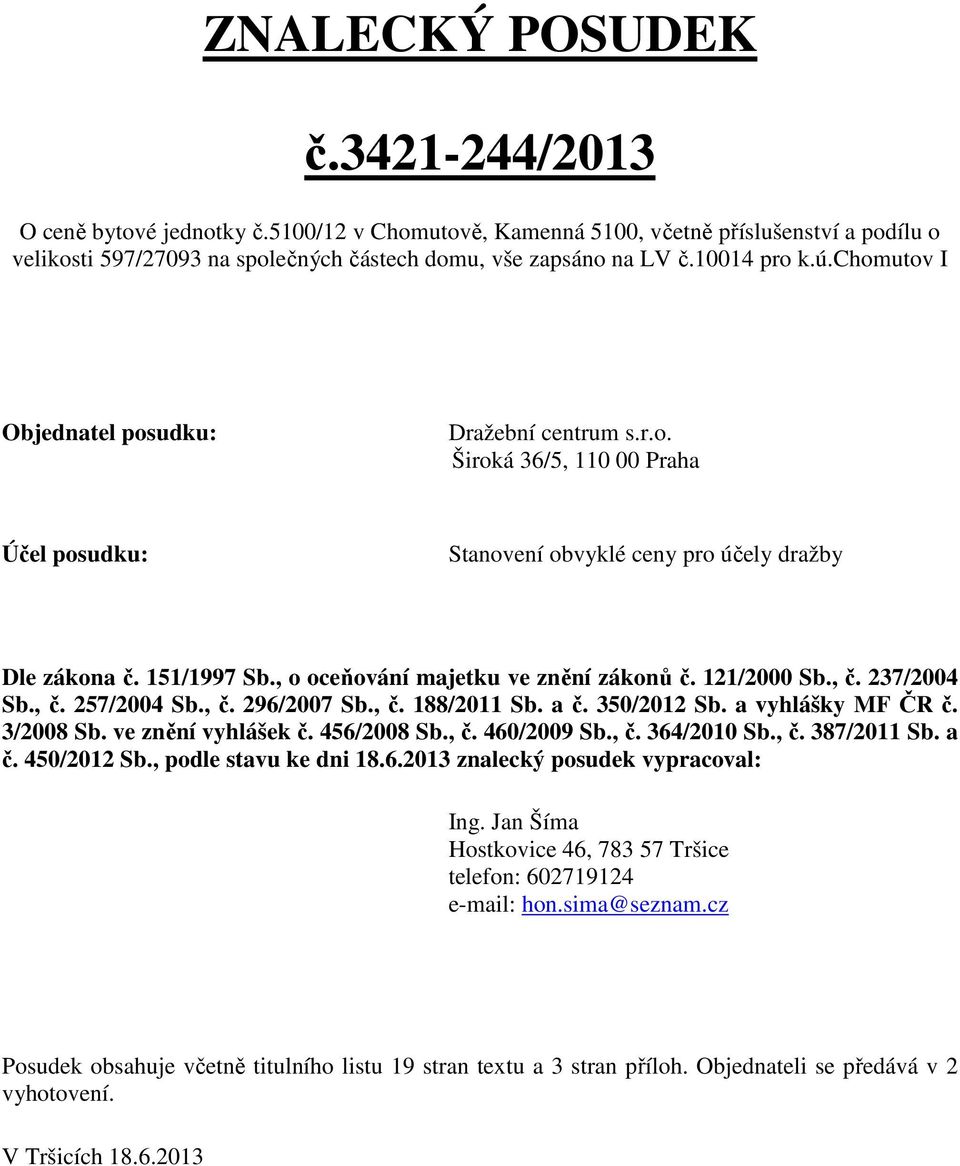 ZNALECKÝ POSUDEK

č.3421-244/2013

O ceně bytové jednotky č.5100/12 v Chomutově, Kamenná 5100, včetně příslušenství a podílu o velikosti 597/27093 na společných částech domu, vše zapsáno na LV č.10014 pro k.ú.Chomutov I

Objednatel posudku: Dražební centrum s.r.o.
Široká 36/5, 110 00 Praha

Účel posudku: Stanovení obvyklé ceny pro účely dražby

Dle zákona č. 151/1997 Sb., o oceňování majetku ve znění zákonů č. 121/2000 Sb., č. 237/2004 Sb., č. 257/2004 Sb., č. 296/2007 Sb., č. 188/2011 Sb. a č. 350/2012 Sb. a vyhlášky MF ČR č. 3/2008 Sb. ve znění vyhlášek č. 456/2008 Sb., č. 460/2009 Sb., č. 364/2010 Sb., č. 387/2011 Sb. a č. 450/2012 Sb., podle stavu ke dni 18.6.2013 znalecký posudek vypracoval:

Ing. Jan Šíma
Hostkovice 46, 783 57 Tršice
telefon: 602719124
e-mail: hon.sima@seznam.cz

Posudek obsahuje včetně titulního listu 19 stran textu a 3 stran příloh. Objednateli se předává v 2 vyhotovení.

V Tršicích 18.6.2013